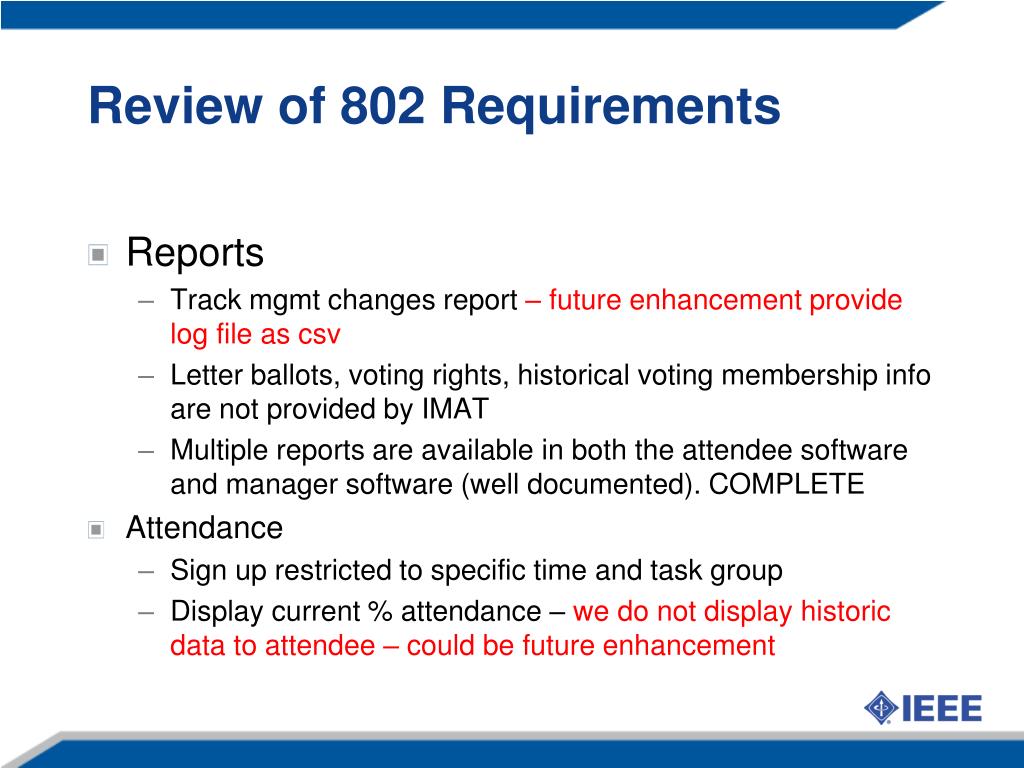 Review of 802 Requirements

Reports
– Track mgmt changes report – future enhancement provide log file as csv
– Letter ballots, voting rights, historical voting membership info are not provided by IMAT
– Multiple reports are available in both the attendee software and manager software (well documented). COMPLETE

Attendance
– Sign up restricted to specific time and task group
– Display current % attendance – we do not display historic data to attendee – could be future enhancement

IEEE